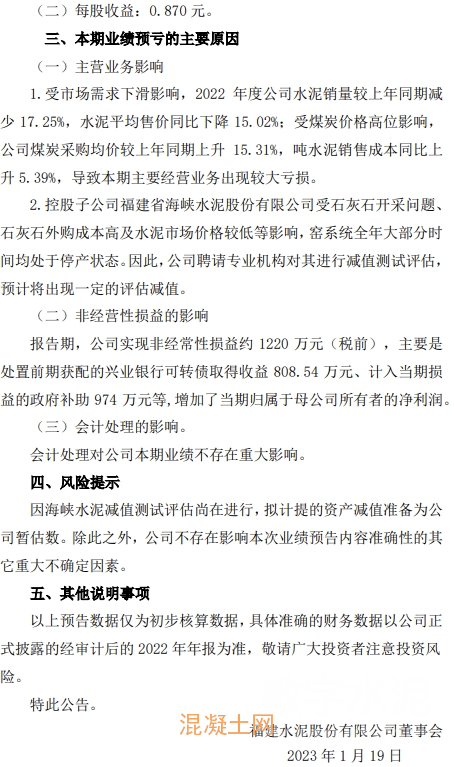 （二）每股收益：0.870 元。

三、本期业绩预亏的主要原因

（一）主营业务影响

1.受市场需求下滑影响，2022 年度公司水泥销量较上年同期减少 17.25%，水泥平均售价同比下降 15.02%；受煤炭价格高位影响，公司煤炭采购均价较上年同期上升 15.31%，吨水泥销售成本同比上升 5.39%，导致本期主要经营业务出现较大亏损。

2.控股子公司福建省海峡水泥股份有限公司受石灰石开采问题、石灰石外购成本高及水泥市场价格较低等影响，窑系统全年大部分时间均处于停产状态。因此，公司聘请专业机构对其进行减值测试评估，预计将出现一定的评估减值。

（二）非经营性损益的影响

报告期，公司实现非经常性损益约 1220 万元（税前），主要是处置前期获配的兴业银行可转债取得收益 808.54 万元、计入当期损益的政府补助 974 万元等，增加了当期归属于母公司所有者的净利润。

（三）会计处理的影响。

会计处理对公司本期业绩不存在重大影响。

四、风险提示

因海峡水泥减值测试评估尚在进行，拟计提的资产减值准备为公司暂估数。除此之外，公司不存在影响本次业绩预告内容准确性的其它重大不确定因素。

五、其他说明事项

以上预告数据仅为初步核算数据，具体准确的财务数据以公司正式披露的经审计后的 2022 年年报为准，敬请广大投资者注意投资风险。

特此公告。

混凝土网

福建水泥股份有限公司董事会

2023 年 1 月 19 日